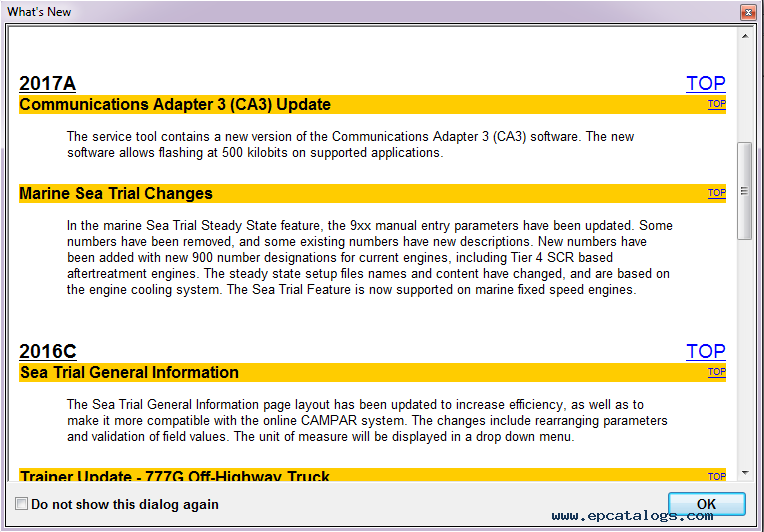 What's New

2017A

TOP

Communications Adapter 3 (CA3) Update

TOP

The service tool contains a new version of the Communications Adapter 3 (CA3) software. The new software allows flashing at 500 kilobits on supported applications.

Marine Sea Trial Changes

TOP

In the marine Sea Trial Steady State feature, the 9xx manual entry parameters have been updated. Some numbers have been removed, and some existing numbers have new descriptions. New numbers have been added with new 900 number designations for current engines, including Tier 4 SCR based aftertreatment engines. The steady state setup files names and content have changed, and are based on the engine cooling system. The Sea Trial Feature is now supported on marine fixed speed engines.

2016C

TOP

Sea Trial General Information

TOP

The Sea Trial General Information page layout has been updated to increase efficiency, as well as to make it more compatible with the online CAMPAR system. The changes include rearranging parameters and validation of field values. The unit of measure will be displayed in a drop down menu.

Trainer Update - 777G Off-Highway Truck

TOP

Do not show this dialog again

OK

www.epcatalogs.com